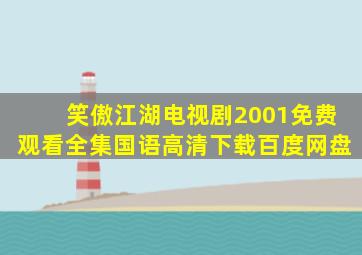 笑傲江湖电视剧2001免费观看全集国语高清下载百度网盘